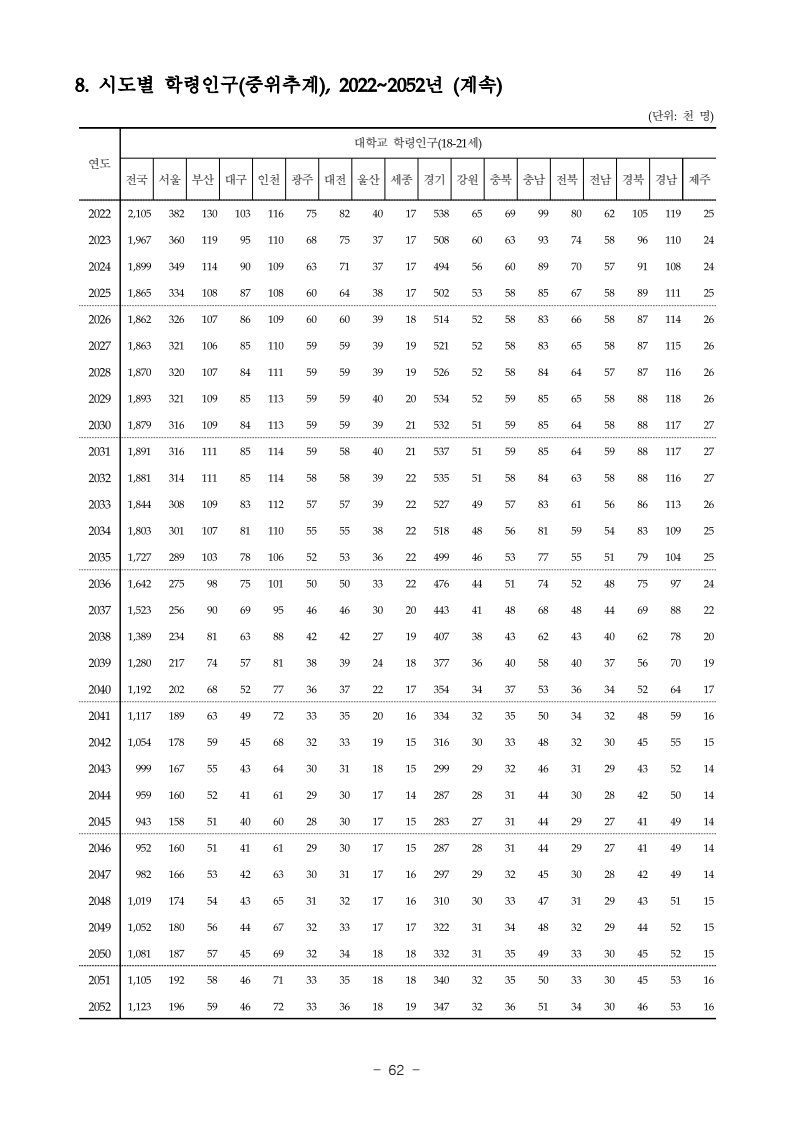 8. 시도별 학령인구(중위추계), 2022~2052년 (계속)

(단위: 천 명)

| 연도 | 대학교 학령인구(18-21세) | | | | | | | | | | | | | | | | | |
|---|---|---|---|---|---|---|---|---|---|---|---|---|---|---|---|---|---|---|
| | 전국 | 서울 | 부산 | 대구 | 인천 | 광주 | 대전 | 울산 | 세종 | 경기 | 강원 | 충북 | 충남 | 전북 | 전남 | 경북 | 경남 | 제주 |
| 2022 | 2,105 | 382 | 130 | 103 | 116 | 75 | 82 | 40 | 17 | 538 | 65 | 69 | 99 | 80 | 62 | 105 | 119 | 25 |
| 2023 | 1,967 | 360 | 119 | 95 | 110 | 68 | 75 | 37 | 17 | 508 | 60 | 63 | 93 | 74 | 58 | 96 | 110 | 24 |
| 2024 | 1,899 | 349 | 114 | 90 | 109 | 63 | 71 | 37 | 17 | 494 | 56 | 60 | 89 | 70 | 57 | 91 | 108 | 24 |
| 2025 | 1,865 | 334 | 108 | 87 | 108 | 60 | 64 | 38 | 17 | 502 | 53 | 58 | 85 | 67 | 58 | 89 | 111 | 25 |
| 2026 | 1,862 | 326 | 107 | 86 | 109 | 60 | 60 | 39 | 18 | 514 | 52 | 58 | 83 | 66 | 58 | 87 | 114 | 26 |
| 2027 | 1,863 | 321 | 106 | 85 | 110 | 59 | 59 | 39 | 19 | 521 | 52 | 58 | 83 | 65 | 58 | 87 | 115 | 26 |
| 2028 | 1,870 | 320 | 107 | 84 | 111 | 59 | 59 | 39 | 19 | 526 | 52 | 58 | 84 | 64 | 57 | 87 | 116 | 26 |
| 2029 | 1,893 | 321 | 109 | 85 | 113 | 59 | 59 | 40 | 20 | 534 | 52 | 59 | 85 | 65 | 58 | 88 | 118 | 26 |
| 2030 | 1,879 | 316 | 109 | 84 | 113 | 59 | 59 | 39 | 21 | 532 | 51 | 59 | 85 | 64 | 58 | 88 | 117 | 27 |
| 2031 | 1,891 | 316 | 111 | 85 | 114 | 59 | 58 | 40 | 21 | 537 | 51 | 59 | 85 | 64 | 59 | 88 | 117 | 27 |
| 2032 | 1,881 | 314 | 111 | 85 | 114 | 58 | 58 | 39 | 22 | 535 | 51 | 58 | 84 | 63 | 58 | 88 | 116 | 27 |
| 2033 | 1,844 | 308 | 109 | 83 | 112 | 57 | 57 | 39 | 22 | 527 | 49 | 57 | 83 | 61 | 56 | 86 | 113 | 26 |
| 2034 | 1,803 | 301 | 107 | 81 | 110 | 55 | 55 | 38 | 22 | 518 | 48 | 56 | 81 | 59 | 54 | 83 | 109 | 25 |
| 2035 | 1,727 | 289 | 103 | 78 | 106 | 52 | 53 | 36 | 22 | 499 | 46 | 53 | 77 | 55 | 51 | 79 | 104 | 25 |
| 2036 | 1,642 | 275 | 98 | 75 | 101 | 50 | 50 | 33 | 22 | 476 | 44 | 51 | 74 | 52 | 48 | 75 | 97 | 24 |
| 2037 | 1,523 | 256 | 90 | 69 | 95 | 46 | 46 | 30 | 20 | 443 | 41 | 48 | 68 | 48 | 44 | 69 | 88 | 22 |
| 2038 | 1,389 | 234 | 81 | 63 | 88 | 42 | 42 | 27 | 19 | 407 | 38 | 43 | 62 | 43 | 40 | 62 | 78 | 20 |
| 2039 | 1,280 | 217 | 74 | 57 | 81 | 38 | 39 | 24 | 18 | 377 | 36 | 40 | 58 | 40 | 37 | 56 | 70 | 19 |
| 2040 | 1,192 | 202 | 68 | 52 | 77 | 36 | 37 | 22 | 17 | 354 | 34 | 37 | 53 | 36 | 34 | 52 | 64 | 17 |
| 2041 | 1,117 | 189 | 63 | 49 | 72 | 33 | 35 | 20 | 16 | 334 | 32 | 35 | 50 | 34 | 32 | 48 | 59 | 16 |
| 2042 | 1,054 | 178 | 59 | 45 | 68 | 32 | 33 | 19 | 15 | 316 | 30 | 33 | 48 | 32 | 30 | 45 | 55 | 15 |
| 2043 | 999 | 167 | 55 | 43 | 64 | 30 | 31 | 18 | 15 | 299 | 29 | 32 | 46 | 31 | 29 | 43 | 52 | 14 |
| 2044 | 959 | 160 | 52 | 41 | 61 | 29 | 30 | 17 | 14 | 287 | 28 | 31 | 44 | 30 | 28 | 42 | 50 | 14 |
| 2045 | 943 | 158 | 51 | 40 | 60 | 28 | 30 | 17 | 15 | 283 | 27 | 31 | 44 | 29 | 27 | 41 | 49 | 14 |
| 2046 | 952 | 160 | 51 | 41 | 61 | 29 | 30 | 17 | 15 | 287 | 28 | 31 | 44 | 29 | 27 | 41 | 49 | 14 |
| 2047 | 982 | 166 | 53 | 42 | 63 | 30 | 31 | 17 | 16 | 297 | 29 | 32 | 45 | 30 | 28 | 42 | 49 | 14 |
| 2048 | 1,019 | 174 | 54 | 43 | 65 | 31 | 32 | 17 | 16 | 310 | 30 | 33 | 47 | 31 | 29 | 43 | 51 | 15 |
| 2049 | 1,052 | 180 | 56 | 44 | 67 | 32 | 33 | 17 | 17 | 322 | 31 | 34 | 48 | 32 | 29 | 44 | 52 | 15 |
| 2050 | 1,081 | 187 | 57 | 45 | 69 | 32 | 34 | 18 | 18 | 332 | 31 | 35 | 49 | 33 | 30 | 45 | 52 | 15 |
| 2051 | 1,105 | 192 | 58 | 46 | 71 | 33 | 35 | 18 | 18 | 340 | 32 | 35 | 50 | 33 | 30 | 45 | 53 | 16 |
| 2052 | 1,123 | 196 | 59 | 46 | 72 | 33 | 36 | 18 | 19 | 347 | 32 | 36 | 51 | 34 | 30 | 46 | 53 | 16 |

- 62 -